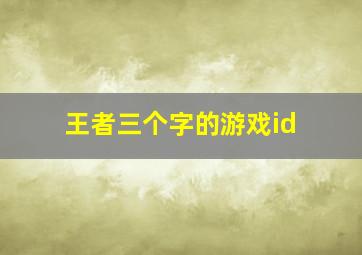 王者三个字的游戏id